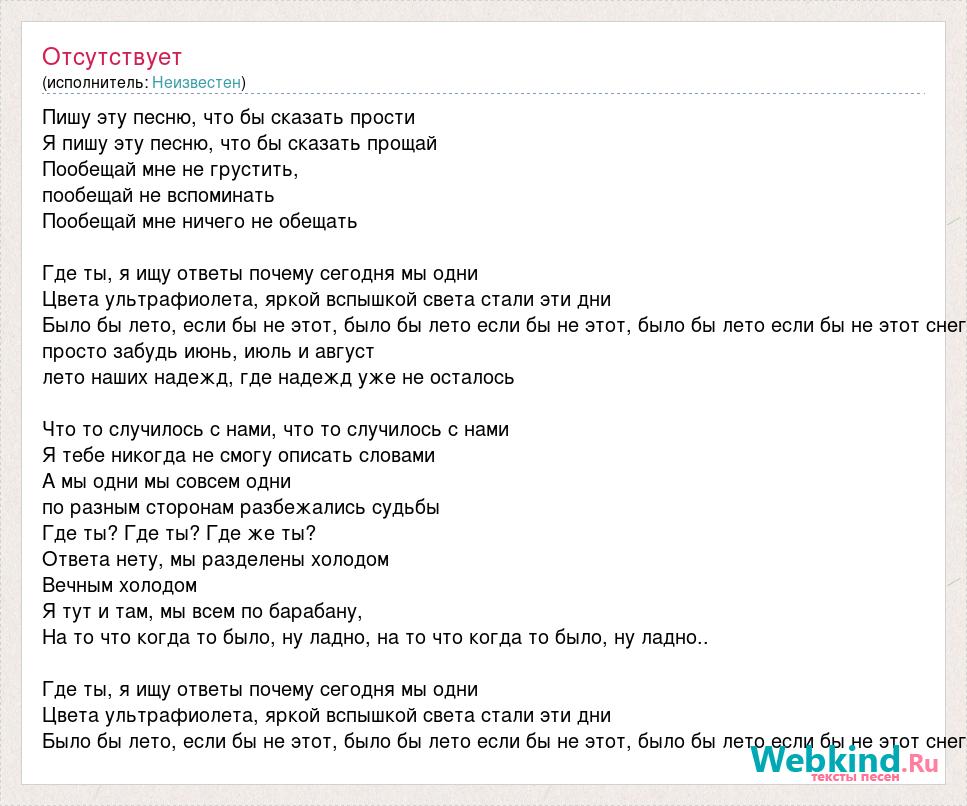 Отсутствует
(исполнитель: Неизвестен)

Пишу эту песню, что бы сказать прости
Я пишу эту песню, что бы сказать прощай
Пообещай мне не грустить,
пообещай не вспоминать
Пообещай мне ничего не обещать

Где ты, я ищу ответы почему сегодня мы одни
Цвета ультрафиолета, яркой вспышкой света стали эти дни
Было бы лето, если бы не этот, было бы лето если бы не этот, было бы лето если бы не этот снег
просто забудь июнь, июль и август
лето наших надежд, где надежд уже не осталось

Что то случилось с нами, что то случилось с нами
Я тебе никогда не смогу описать словами
А мы одни мы совсем одни
по разным сторонам разбежались судьбы
Где ты? Где ты? Где же ты?
Ответа нету, мы разделены холодом
Вечным холодом
Я тут и там, мы всем по барабану,
На то что когда то было, ну ладно, на то что когда то было, ну ладно..

Где ты, я ищу ответы почему сегодня мы одни
Цвета ультрафиолета, яркой вспышкой света стали эти дни
Было бы лето, если бы не этот, было бы лето если бы не этот, было бы лето если бы не этот снег

Webkind.Ru
тексты песен